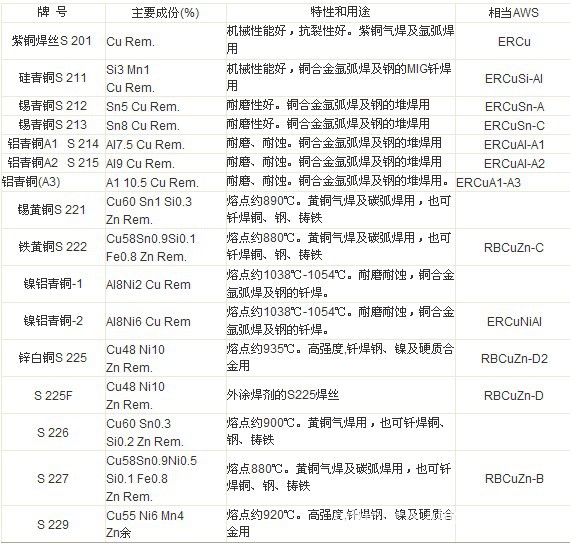 | 牌 号 | 主要成份(%) | 特性和用途 | 相当AWS |
|---|---|---|---|
| 紫铜焊丝S 201 | Cu Rem. | 机械性能好，抗裂性好。紫铜气焊及氩弧焊用 | ERCu |
| 硅青铜S 211 | Si3 Mn1 Cu Rem. | 机械性能好，铜合金氩弧焊及钢的MIG钎焊用 | ERCuSi-Al |
| 锡青铜S 212 | Sn5 Cu Rem. | 耐磨性好。铜合金氩弧焊及钢的堆焊用 | ERCuSn-A |
| 锡青铜S 213 | Sn8 Cu Rem. | 耐磨性好。铜合金氩弧焊及钢的堆焊用 | ERCuSn-C |
| 铝青铜A1 S 214 | Al7.5 Cu Rem. | 耐磨、耐蚀。铜合金氩弧焊及钢的堆焊用 | ERCuAl-A1 |
| 铝青铜A2 S 215 | Al9 Cu Rem. | 耐磨、耐蚀。铜合金氩弧焊及钢的堆焊用 | ERCuAl-A2 |
| 铝青铜(A3) | A1 10.5 Cu Rem. | 耐磨、耐蚀。铜合金氩弧焊及钢的堆焊用。 | ERCuA1-A3 |
| 锡黄铜S 221 | Cu60 Sn1 Si0.3 Zn Rem. | 熔点约890℃。黄铜气焊及碳弧焊用，也可钎焊铜、钢、铸铁 | |
| 铁黄铜S 222 | Cu58Sn0.9Si0.1 Fe0.8 Zn Rem. | 熔点约880℃。黄铜气焊及碳弧焊用，也可钎焊铜、钢、铸铁 | RBCuZn-C |
| 镍铝青铜-1 | Al8Ni2 Cu Rem | 熔点约1038℃-1054℃。耐磨耐蚀，铜合金氩弧焊及钢的钎焊。 | |
| 镍铝青铜-2 | Al8Ni6 Cu Rem | 熔点约1038℃-1054℃。耐磨耐蚀，铜合金氩弧焊及钢的钎焊。 | ERCuNiAl |
| 锌白铜S 225 | Cu48 Ni10 Zn Rem. | 熔点约935℃。高强度,钎焊钢、镍及硬质合金用 | RBCuZn-D2 |
| S 225F | Cu48 Ni10 Zn Rem. | 外涂焊剂的S225焊丝 | RBCuZn-D |
| S 226 | Cu60 Sn0.3 Si0.2 Zn Rem. | 熔点约900℃。黄铜气焊用，也可钎焊铜、钢、铸铁 | |
| S 227 | Cu58Sn0.9Ni0.5 Si0.1 Fe0.8 Zn Rem. | 熔点880℃。黄铜气焊及碳弧焊用，也可钎焊铜、钢、铸铁 | RBCuZn-B |
| S 229 | Cu55 Ni6 Mn4 Zn余 | 熔点约920℃。高强度,钎焊钢、镍及硬质合金用 | |